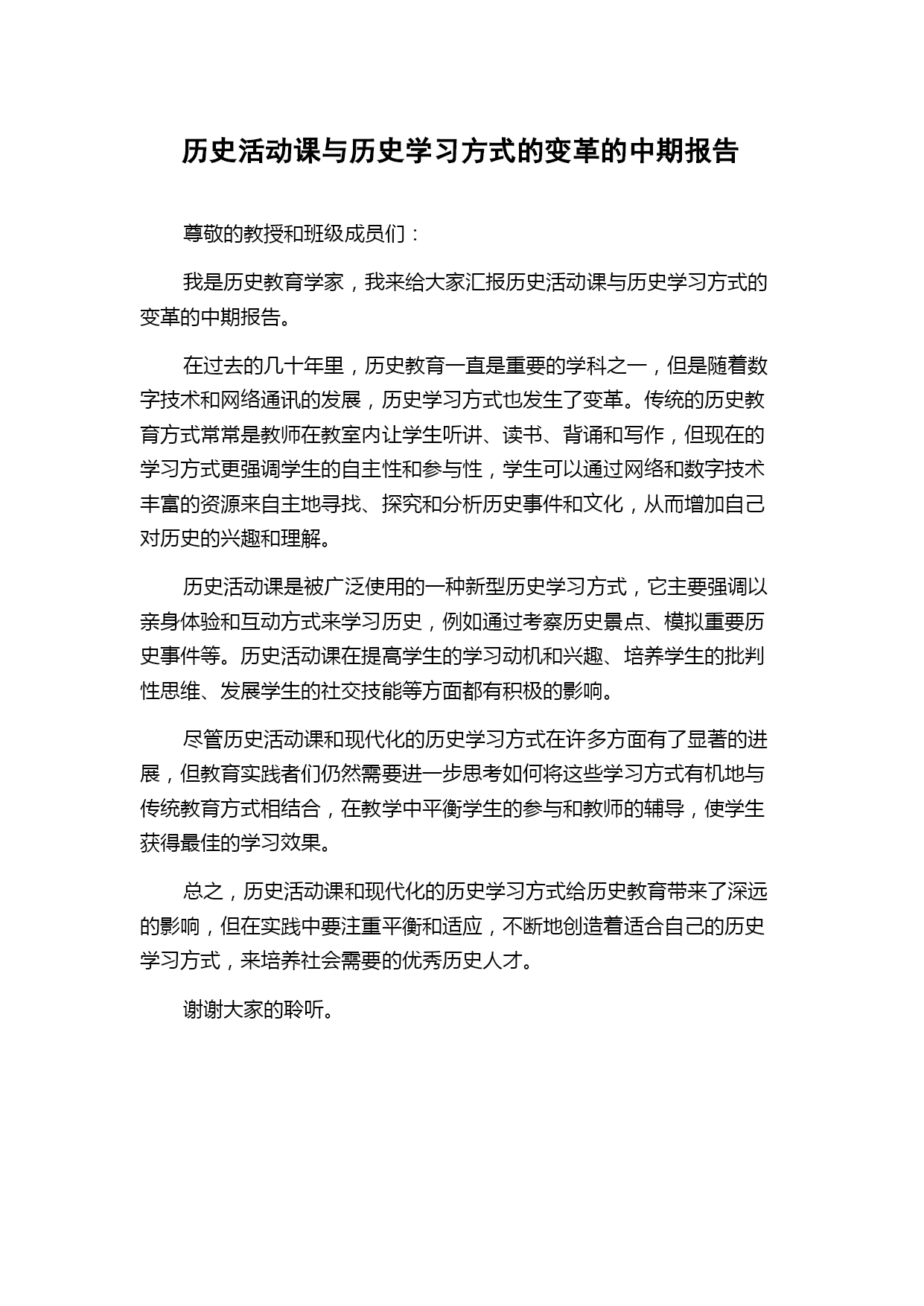 历史活动课与历史学习方式的变革的中期报告

尊敬的教授和班级成员们：

我是历史教育学家，我来给大家汇报历史活动课与历史学习方式的变革的中期报告。

在过去的几十年里，历史教育一直是重要的学科之一，但是随着数字技术和网络通讯的发展，历史学习方式也发生了变革。传统的历史教育方式常常是教师在教室内让学生听讲、读书、背诵和写作，但现在的学习方式更强调学生的自主性和参与性，学生可以通过网络和数字技术丰富的资源来自主地寻找、探究和分析历史事件和文化，从而增加自己对历史的兴趣和理解。

历史活动课是被广泛使用的一种新型历史学习方式，它主要强调以亲身体验和互动方式来学习历史，例如通过考察历史景点、模拟重要历史事件等。历史活动课在提高学生的学习动机和兴趣、培养学生的批判性思维、发展学生的社交技能等方面都有积极的影响。

尽管历史活动课和现代化的历史学习方式在许多方面有了显著的进展，但教育实践者们仍然需要进一步思考如何将这些学习方式有机地与传统教育方式相结合，在教学中平衡学生的参与和教师的辅导，使学生获得最佳的学习效果。

总之，历史活动课和现代化的历史学习方式给历史教育带来了深远的影响，但在实践中要注重平衡和适应，不断地创造着适合自己的历史学习方式，来培养社会需要的优秀历史人才。

谢谢大家的聆听。